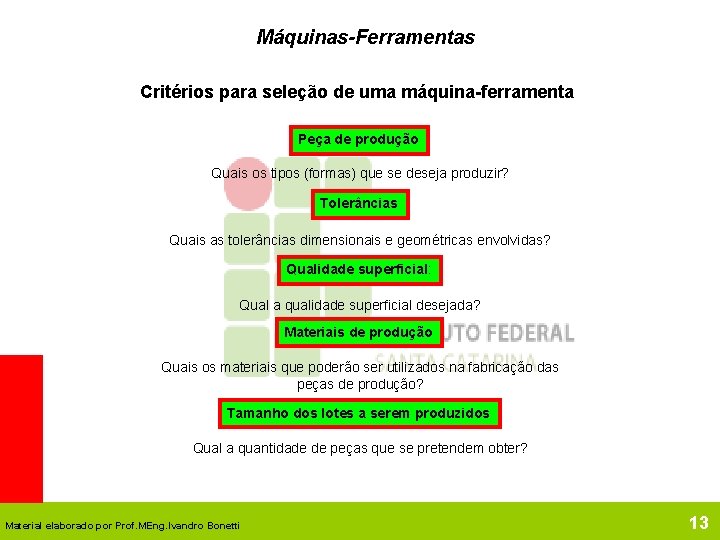 Máquinas-Ferramentas

Critérios para seleção de uma máquina-ferramenta

Peça de produção

Quais os tipos (formas) que se deseja produzir?

Tolerâncias

Quais as tolerâncias dimensionais e geométricas envolvidas?

Qualidade superficial:

Qual a qualidade superficial desejada?

Materiais de produção

UTO FEDERAL
SANTA CATARINA

Quais os materiais que poderão ser utilizados na fabricação das peças de produção?

Tamanho dos lotes a serem produzidos

Qual a quantidade de peças que se pretendem obter?

Material elaborado por Prof.MEng.Ivandro Bonetti

13